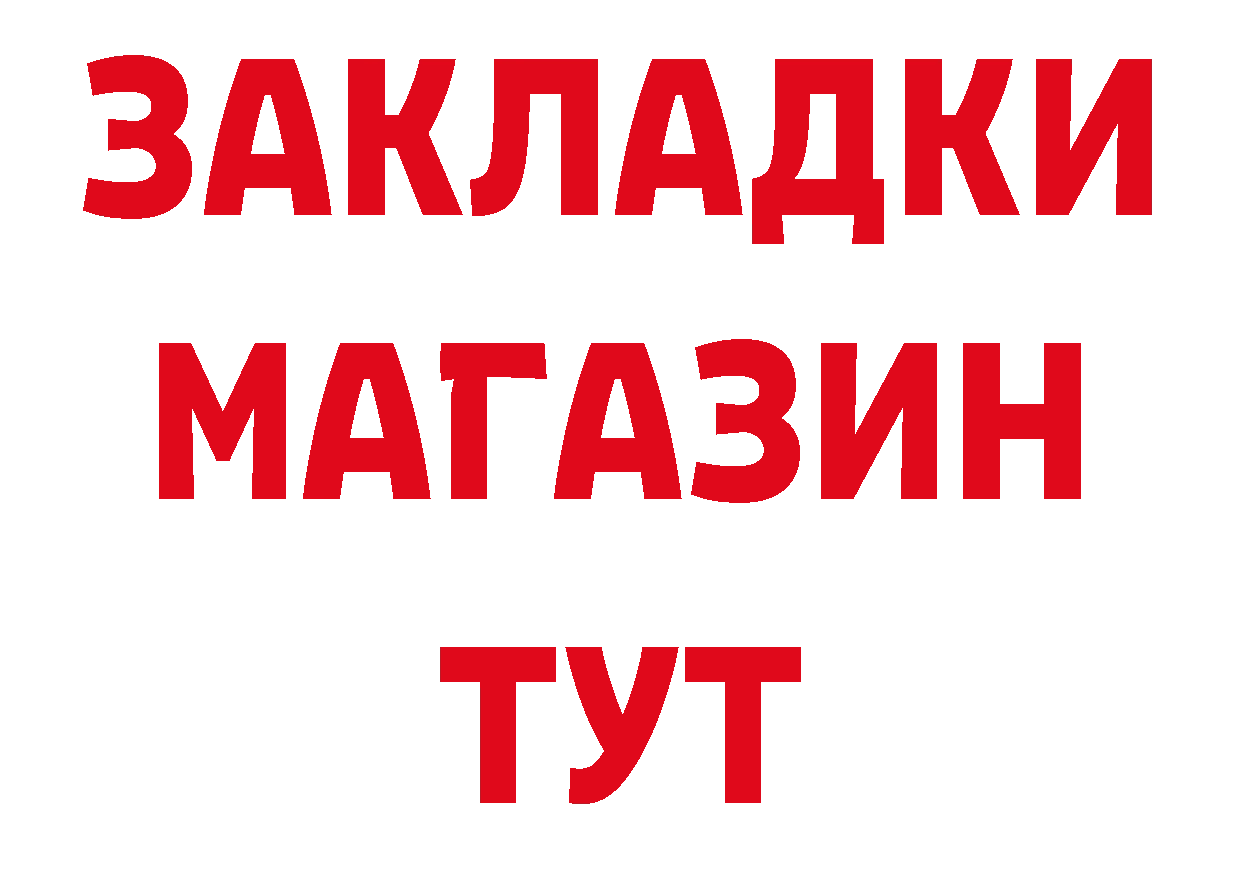 ЗАКЛАДКИ
МАГАЗИН
ТУТ